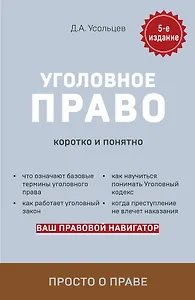 Д.А. Усольцев

5-е издание

УГОЛОВНОЕ ПРАВО

коротко и понятно

• что означают базовые термины уголовного права
• как работает уголовный закон

• как научиться понимать Уголовный кодекс
• когда преступление не влечет наказания

ВАШ ПРАВОВОЙ НАВИГАТОР

ПРОСТО О ПРАВЕ